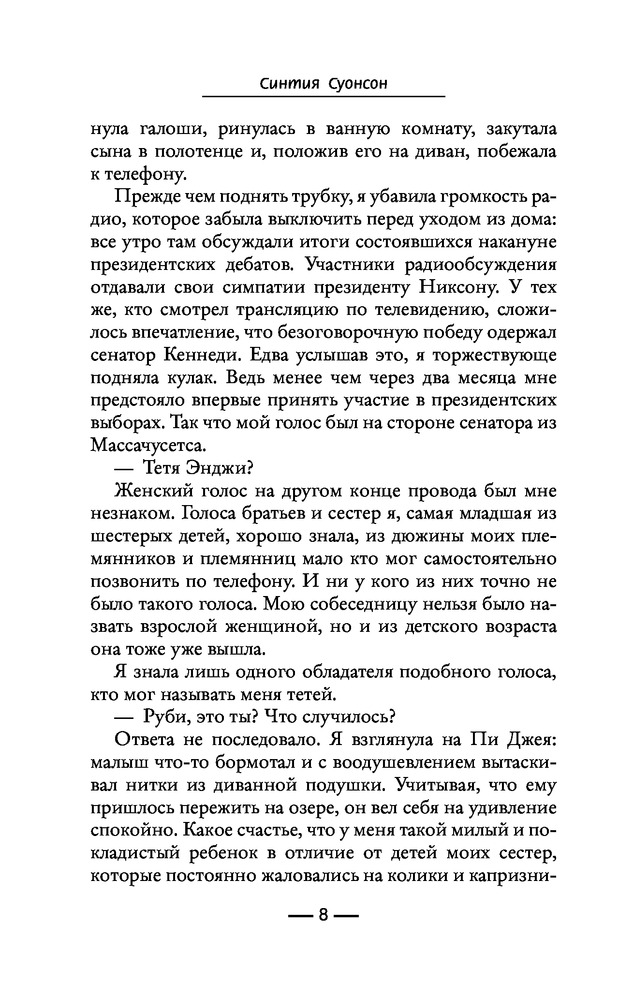 Синтия Суонсон

нула галоши, ринулась в ванную комнату, закутала сына в полотенце и, положив его на диван, побежала к телефону.

Прежде чем поднять трубку, я убавила громкость радио, которое забыла выключить перед уходом из дома: все утро там обсуждали итоги состоявшихся накануне президентских дебатов. Участники радиообсуждения отдавали свои симпатии президенту Никсону. У тех же, кто смотрел трансляцию по телевидению, сложилось впечатление, что безоговорочную победу одержал сенатор Кеннеди. Едва услышав это, я торжествующе подняла кулак. Ведь менее чем через два месяца мне предстояло впервые принять участие в президентских выборах. Так что мой голос был на стороне сенатора из Массачусетса.

— Тетя Энджи?

Женский голос на другом конце провода был мне незнаком. Голоса братьев и сестер я, самая младшая из шестерых детей, хорошо знала, из дюжины моих племянников и племянниц мало кто мог самостоятельно позвонить по телефону. И ни у кого из них точно не было такого голоса. Мою собеседницу нельзя было назвать взрослой женщиной, но и из детского возраста она тоже уже вышла.

Я знала лишь одного обладателя подобного голоса, кто мог называть меня тетей.

— Руби, это ты? Что случилось?

Ответа не последовало. Я взглянула на Пи Джея: малыш что-то бормотал и с воодушевлением вытаскивал нитки из диванной подушки. Учитывая, что ему пришлось пережить на озере, он вел себя на удивление спокойно. Какое счастье, что у меня такой милый и покладистый ребенок в отличие от детей моих сестер, которые постоянно жаловались на колики и капризни-

— 8 —